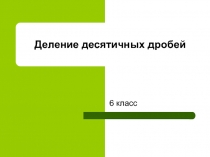 Деление десятичных дробей

6 класс